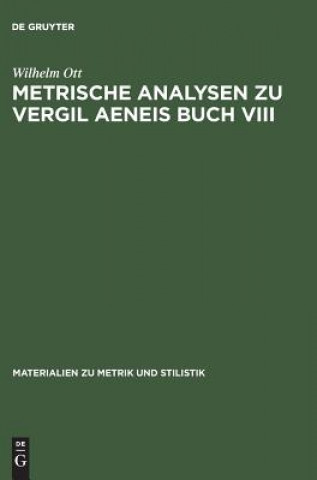 DE GRUYTER

Wilhelm Ott

METRISCHE ANALYSEN ZU VERGIL AENEIS BUCH VIII

MATERIALIEN ZU METRIK UND STILISTIK

DE
G